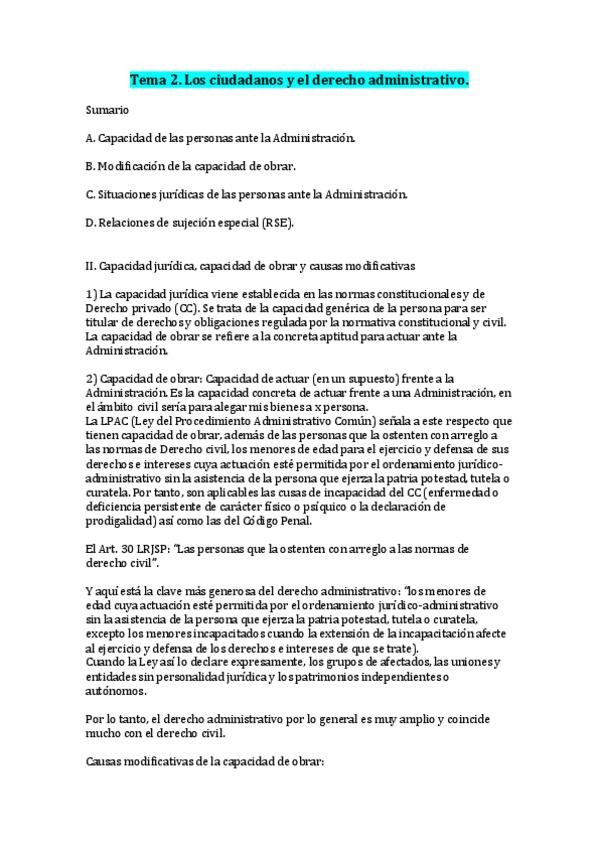 Tema 2. Los ciudadanos y el derecho administrativo.

Sumario

A. Capacidad de las personas ante la Administración.

B. Modificación de la capacidad de obrar.

C. Situaciones jurídicas de las personas ante la Administración.

D. Relaciones de sujeción especial (RSE).

II. Capacidad jurídica, capacidad de obrar y causas modificativas

1) La capacidad jurídica viene establecida en las normas constitucionales y de Derecho privado (CC). Se trata de la capacidad genérica de la persona para ser titular de derechos y obligaciones regulada por la normativa constitucional y civil. La capacidad de obrar se refiere a la concreta aptitud para actuar ante la Administración.

2) Capacidad de obrar: Capacidad de actuar (en un supuesto) frente a la Administración. Es la capacidad concreta de actuar frente a una Administración, en el ámbito civil sería para alegar mis bienes a x persona.
La LPAC (Ley del Procedimiento Administrativo Común) señala a este respecto que tienen capacidad de obrar, además de las personas que la ostenten con arreglo a las normas de Derecho civil, los menores de edad para el ejercicio y defensa de sus derechos e intereses cuya actuación esté permitida por el ordenamiento jurídico-administrativo sin la asistencia de la persona que ejerza la patria potestad, tutela o curatela. Por tanto, son aplicables las cusas de incapacidad del CC (enfermedad o deficiencia persistente de carácter físico o psíquico o la declaración de prodigalidad) así como las del Código Penal.

El Art. 30 LRJSP: "Las personas que la ostenten con arreglo a las normas de derecho civil".

Y aquí está la clave más generosa del derecho administrativo: "los menores de edad cuya actuación esté permitida por el ordenamiento jurídico-administrativo sin la asistencia de la persona que ejerza la patria potestad, tutela o curatela, excepto los menores incapacitados cuando la extensión de la incapacitación afecte al ejercicio y defensa de los derechos e intereses de que se trate).
Cuando la Ley así lo declare expresamente, los grupos de afectados, las uniones y entidades sin personalidad jurídica y los patrimonios independientes o autónomos.

Por lo tanto, el derecho administrativo por lo general es muy amplio y coincide mucho con el derecho civil.

Causas modificativas de la capacidad de obrar: